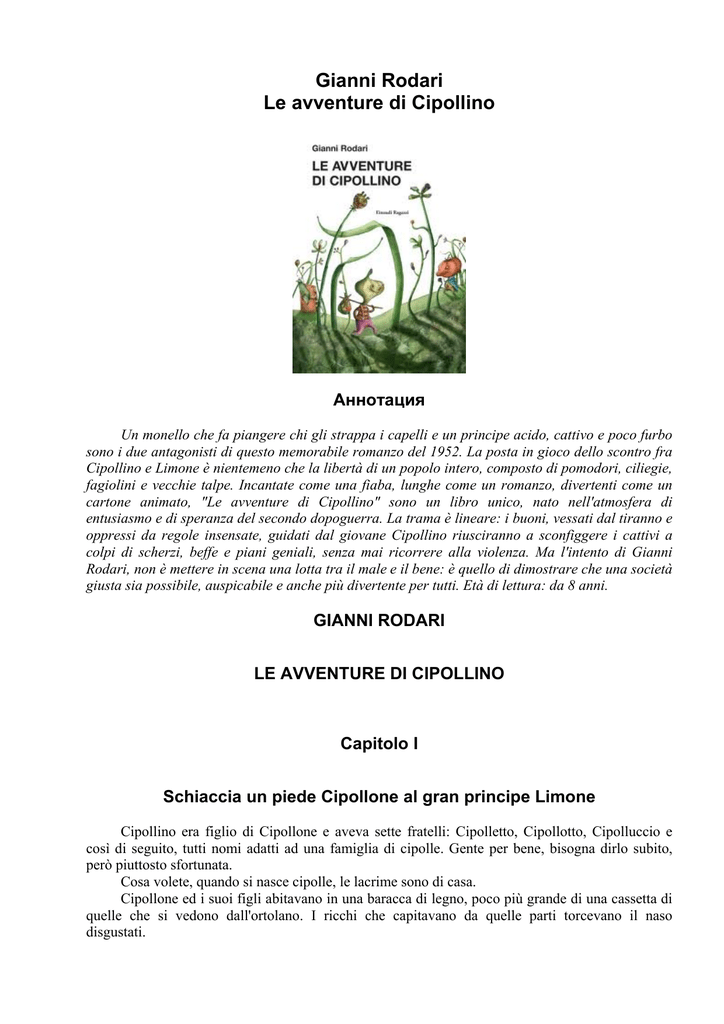 Gianni Rodari
Le avventure di Cipollino

Gianni Rodari
LE AVVENTURE DI CIPOLLINO
Einaudi Ragazzi

Аннотация

Un monello che fa piangere chi gli strappa i capelli e un principe acido, cattivo e poco furbo sono i due antagonisti di questo memorabile romanzo del 1952. La posta in gioco dello scontro fra Cipollino e Limone è nientemeno che la libertà di un popolo intero, composto di pomodori, ciliegie, fagiolini e vecchie talpe. Incantate come una fiaba, lunghe come un romanzo, divertenti come un cartone animato, "Le avventure di Cipollino" sono un libro unico, nato nell'atmosfera di entusiasmo e di speranza del secondo dopoguerra. La trama è lineare: i buoni, vessati dal tiranno e oppressi da regole insensate, guidati dal giovane Cipollino riusciranno a sconfiggere i cattivi a colpi di scherzi, beffe e piani geniali, senza mai ricorrere alla violenza. Ma l'intento di Gianni Rodari, non è mettere in scena una lotta tra il male e il bene: è quello di dimostrare che una società giusta sia possibile, auspicabile e anche più divertente per tutti. Età di lettura: da 8 anni.

GIANNI RODARI

LE AVVENTURE DI CIPOLLINO

Capitolo I

Schiaccia un piede Cipollone al gran principe Limone

Cipollino era figlio di Cipollone e aveva sette fratelli: Cipolletto, Cipollotto, Cipolluccio e così di seguito, tutti nomi adatti ad una famiglia di cipolle. Gente per bene, bisogna dirlo subito, però piuttosto sfortunata.

Cosa volete, quando si nasce cipolle, le lacrime sono di casa.

Cipollone ed i suoi figli abitavano in una baracca di legno, poco più grande di una cassetta di quelle che si vedono dall'ortolano. I ricchi che capitavano da quelle parti torcevano il naso disgustati.